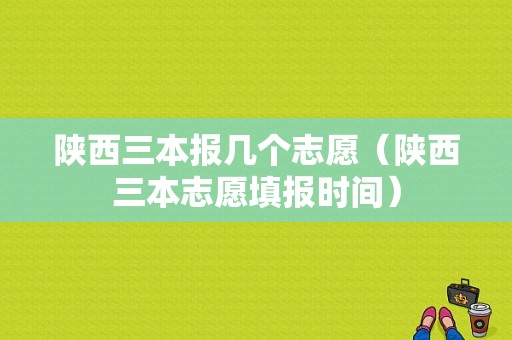 陕西三本报几个志愿（陕西三本志愿填报时间）